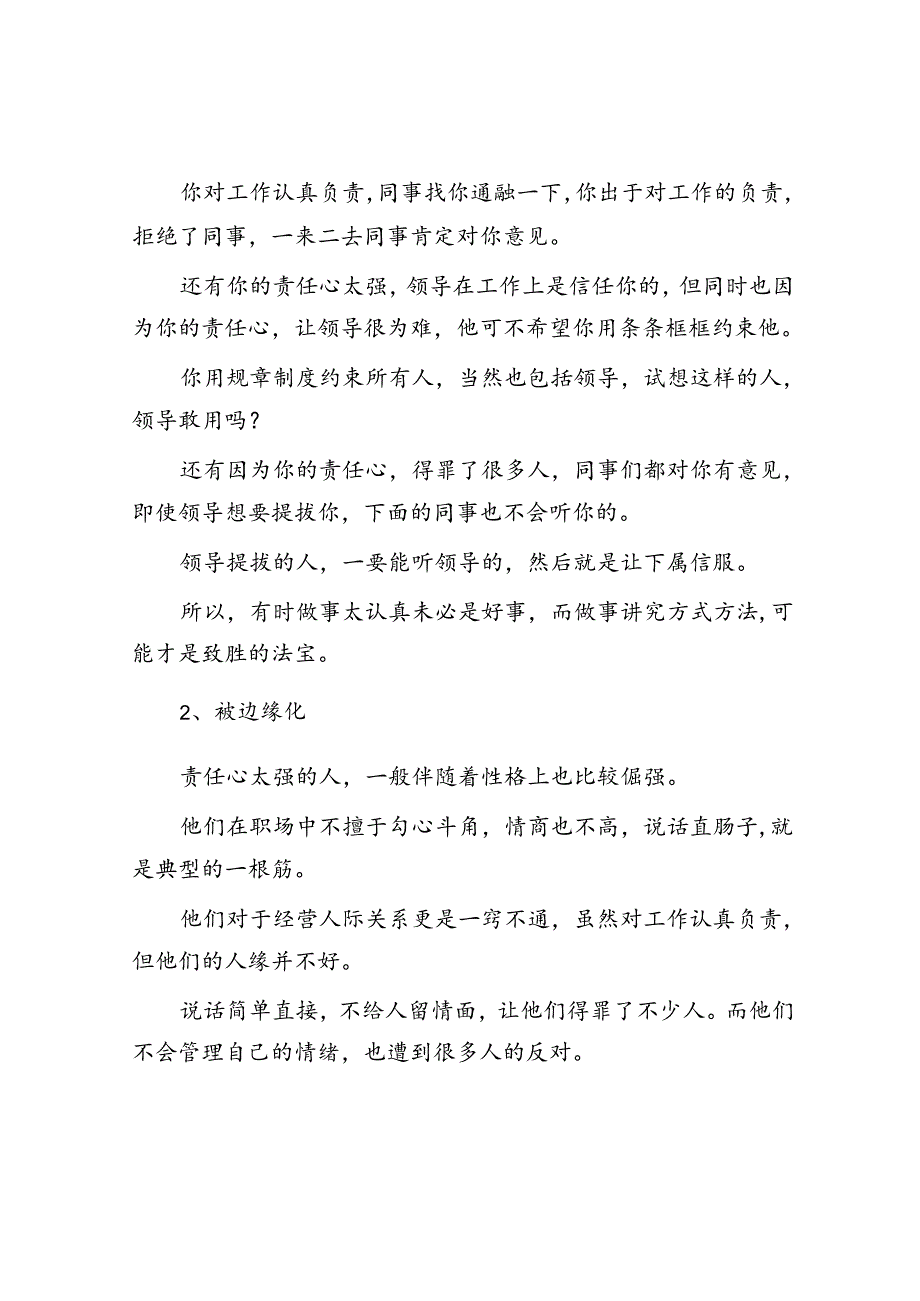 你对工作认真负责，同事找你通融一下，你出于对工作的负责，拒绝了同事，一来二去同事肯定对你意见。

还有你的责任心太强，领导在工作上是信任你的，但同时也因为你的责任心，让领导很为难，他可不希望你用条条框框约束他。

你用规章制度约束所有人，当然也包括领导，试想这样的人，领导敢用吗？

还有因为你的责任心，得罪了很多人，同事们都对你有意见，即使领导想要提拔你，下面的同事也不会听你的。

领导提拔的人，一要能听领导的，然后就是让下属信服。

所以，有时做事太认真未必是好事，而做事讲究方式方法，可能才是致胜的法宝。

2、被边缘化

责任心太强的人，一般伴随着性格上也比较倔强。

他们在职场中不擅于勾心斗角，情商也不高，说话直肠子，就是典型的一根筋。

他们对于经营人际关系更是一窍不通，虽然对工作认真负责，但他们的人缘并不好。

说话简单直接，不给人留情面，让他们得罪了不少人。而他们不会管理自己的情绪，也遭到很多人的反对。